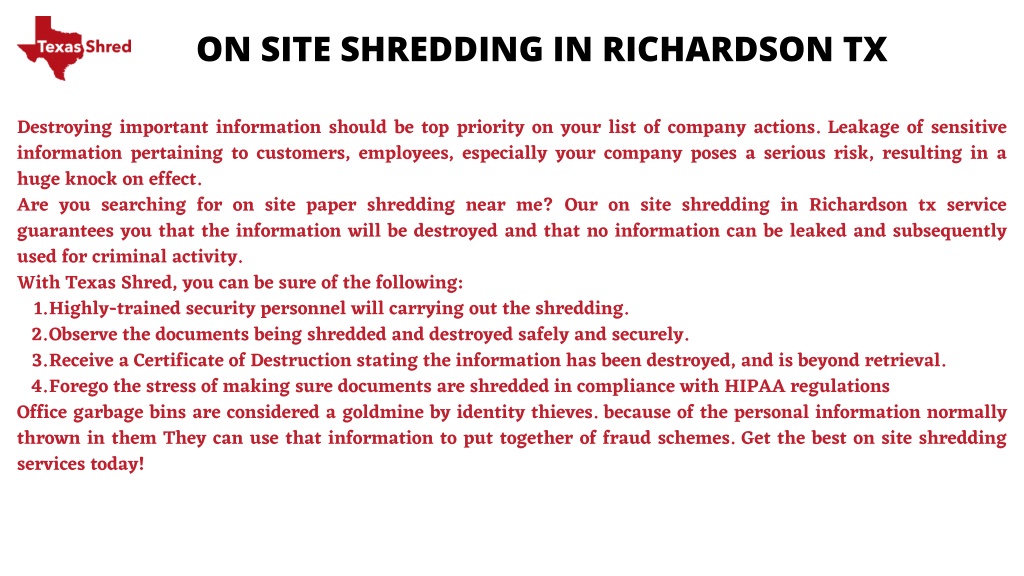 Texas Shred

ON SITE SHREDDING IN RICHARDSON TX

Destroying important information should be top priority on your list of company actions. Leakage of sensitive information pertaining to customers, employees, especially your company poses a serious risk, resulting in a huge knock on effect.

Are you searching for on site paper shredding near me? Our on site shredding in Richardson tx service guarantees you that the information will be destroyed and that no information can be leaked and subsequently used for criminal activity.

With Texas Shred, you can be sure of the following:

1. Highly-trained security personnel will carrying out the shredding.
2. Observe the documents being shredded and destroyed safely and securely.
3. Receive a Certificate of Destruction stating the information has been destroyed, and is beyond retrieval.
4. Forego the stress of making sure documents are shredded in compliance with HIPAA regulations

Office garbage bins are considered a goldmine by identity thieves. because of the personal information normally thrown in them They can use that information to put together of fraud schemes. Get the best on site shredding services today!